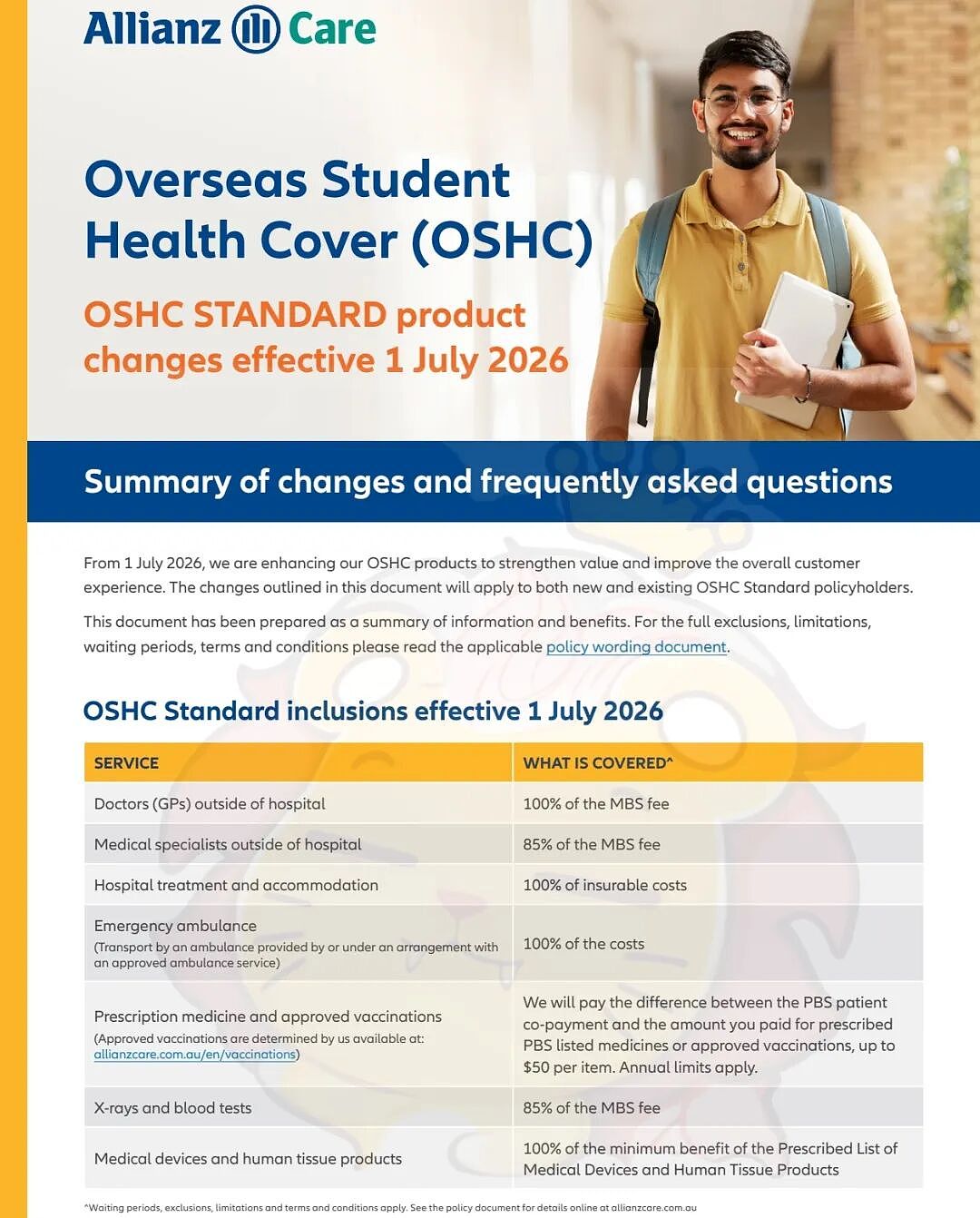 Allianz Care

Overseas Student Health Cover (OSHC)

OSHC STANDARD product changes effective 1 July 2026

Summary of changes and frequently asked questions

From 1 July 2026, we are enhancing our OSHC products to strengthen value and improve the overall customer experience. The changes outlined in this document will apply to both new and existing OSHC Standard policyholders.

This document has been prepared as a summary of information and benefits. For the full exclusions, limitations, waiting periods, terms and conditions please read the applicable policy wording document.

OSHC Standard inclusions effective 1 July 2026

| SERVICE | WHAT IS COVERED^ |
|---|---|
| Doctors (GPs) outside of hospital | 100% of the MBS fee |
| Medical specialists outside of hospital | 85% of the MBS fee |
| Hospital treatment and accommodation | 100% of insurable costs |
| Emergency ambulance (Transport by an ambulance provided by or under an arrangement with an approved ambulance service) | 100% of the costs |
| Prescription medicine and approved vaccinations (Approved vaccinations are determined by us available at: allianzcare.com.au/en/vaccinations) | We will pay the difference between the PBS patient co-payment and the amount you paid for prescribed PBS listed medicines or approved vaccinations, up to $50 per item. Annual limits apply. |
| X-rays and blood tests | 85% of the MBS fee |
| Medical devices and human tissue products | 100% of the minimum benefit of the Prescribed List of Medical Devices and Human Tissue Products |

^Waiting periods, exclusions, limitations and terms and conditions apply. See the policy document for details online at allianzcare.com.au